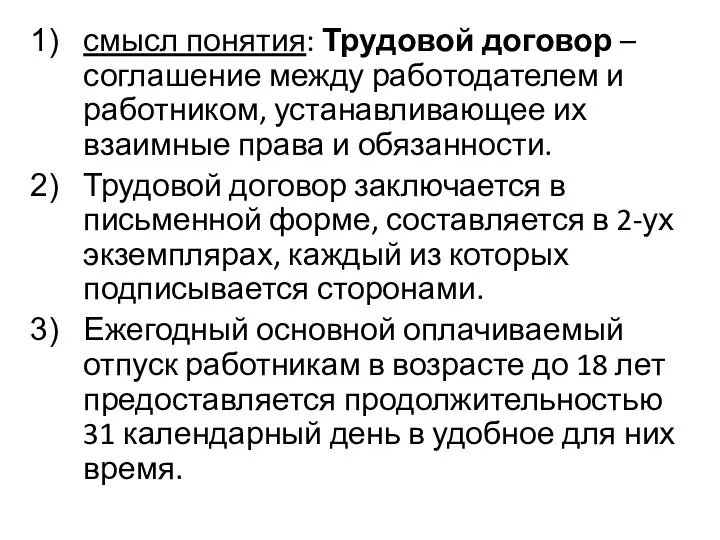 1) смысл понятия: Трудовой договор – соглашение между работодателем и работником, устанавливающее их взаимные права и обязанности.
2) Трудовой договор заключается в письменной форме, составляется в 2-ух экземплярах, каждый из которых подписывается сторонами.
3) Ежегодный основной оплачиваемый отпуск работникам в возрасте до 18 лет предоставляется продолжительностью 31 календарный день в удобное для них время.